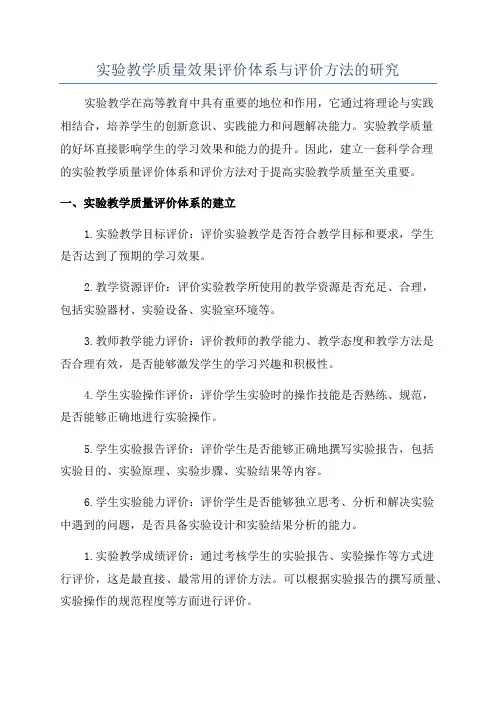 实验教学质量效果评价体系与评价方法的研究

实验教学在高等教育中具有重要的地位和作用，它通过将理论与实践相结合，培养学生的创新意识、实践能力和问题解决能力。实验教学质量的好坏直接影响学生的学习效果和能力的提升。因此，建立一套科学合理的实验教学质量评价体系和评价方法对于提高实验教学质量至关重要。

一、实验教学质量评价体系的建立

1.实验教学目标评价：评价实验教学是否符合教学目标和要求，学生是否达到了预期的学习效果。

2.教学资源评价：评价实验教学所使用的教学资源是否充足、合理，包括实验器材、实验设备、实验室环境等。

3.教师教学能力评价：评价教师的教学能力、教学态度和教学方法是否合理有效，是否能够激发学生的学习兴趣和积极性。

4.学生实验操作评价：评价学生实验时的操作技能是否熟练、规范，是否能够正确地进行实验操作。

5.学生实验报告评价：评价学生是否能够正确地撰写实验报告，包括实验目的、实验原理、实验步骤、实验结果等内容。

6.学生实验能力评价：评价学生是否能够独立思考、分析和解决实验中遇到的问题，是否具备实验设计和实验结果分析的能力。

1.实验教学成绩评价：通过考核学生的实验报告、实验操作等方式进行评价，这是最直接、最常用的评价方法。可以根据实验报告的撰写质量、实验操作的规范程度等方面进行评价。